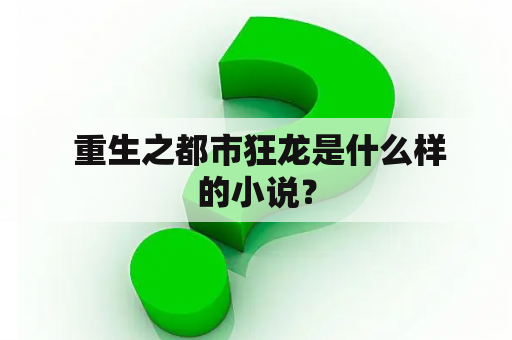 重生之都市狂龙是什么样的小说？